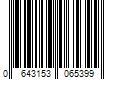 0 643153 065399